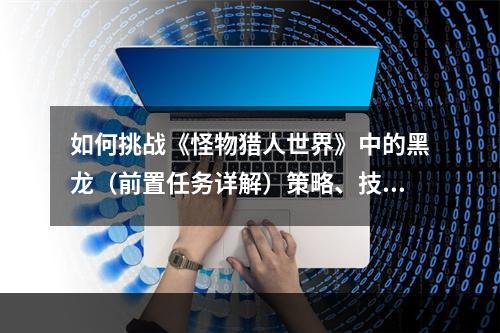 如何挑战《怪物猎人世界》中的黑龙（前置任务详解）策略、技…